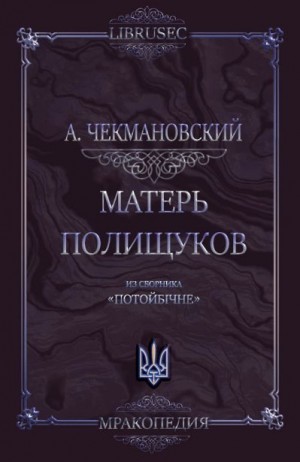 LIBRUSEC

А. ЧЕКМАНОВСКИЙ

МАТЕРЬ ПОЛИЩУКОВ

ИЗ СБОРНИКА
«ПОТОЙБІЧНЕ»

МРАКОПЕДИЯ